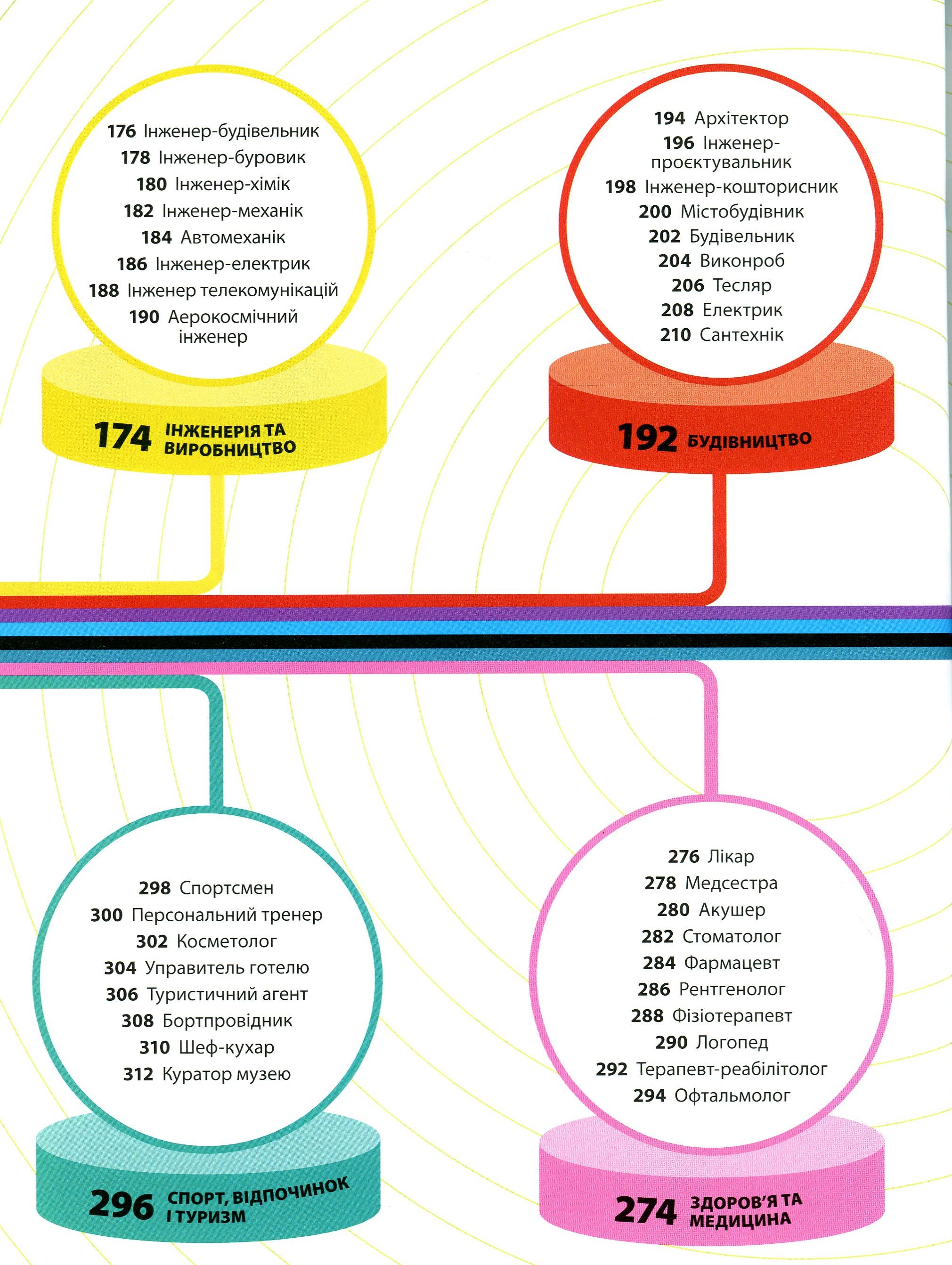 176 Інженер-будівельник
178 Інженер-буровик
180 Інженер-хімік
182 Інженер-механік
184 Автомеханік
186 Інженер-електрик
188 Інженер телекомунікацій
190 Аерокосмічний інженер

174 ІНЖЕНЕРІЯ ТА ВИРОБНИЦТВО

194 Архітектор
196 Інженер-проєктувальник
198 Інженер-кошторисник
200 Містобудівник
202 Будівельник
204 Виконроб
206 Тесляр
208 Електрик
210 Сантехнік

192 БУДІВНИЦТВО

298 Спортсмен
300 Персональний тренер
302 Косметолог
304 Управитель готелю
306 Туристичний агент
308 Бортпровідник
310 Шеф-кухар
312 Куратор музею

296 СПОРТ, ВІДПОЧИНОК І ТУРИЗМ

276 Лікар
278 Медсестра
280 Акушер
282 Стоматолог
284 Фармацевт
286 Рентгенолог
288 Фізіотерапевт
290 Логопед
292 Терапевт-реабілітолог
294 Офтальмолог

274 ЗДОРОВ'Я ТА МЕДИЦИНА